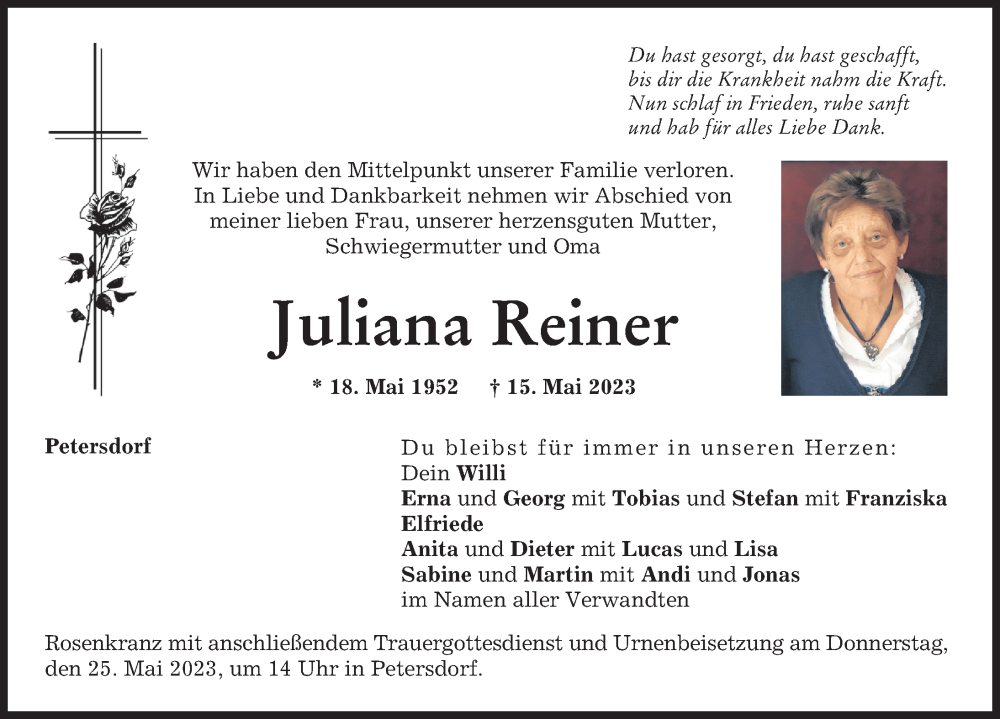 Du hast gesorgt, du hast geschafft,
bis dir die Krankheit nahm die Kraft.
Nun schlaf in Frieden, ruhe sanft
und hab für alles Liebe Dank.

Wir haben den Mittelpunkt unserer Familie verloren.
In Liebe und Dankbarkeit nehmen wir Abschied von
meiner lieben Frau, unserer herzensguten Mutter,
Schwiegermutter und Oma

Juliana Reiner

* 18. Mai 1952 † 15. Mai 2023

Petersdorf

Du bleibst für immer in unseren Herzen:
Dein Willi
Erna und Georg mit Tobias und Stefan mit Franziska
Elfriede
Anita und Dieter mit Lucas und Lisa
Sabine und Martin mit Andi und Jonas
im Namen aller Verwandten

Rosenkranz mit anschließendem Trauergottesdienst und Urnenbeisetzung am Donnerstag, den 25. Mai 2023, um 14 Uhr in Petersdorf.